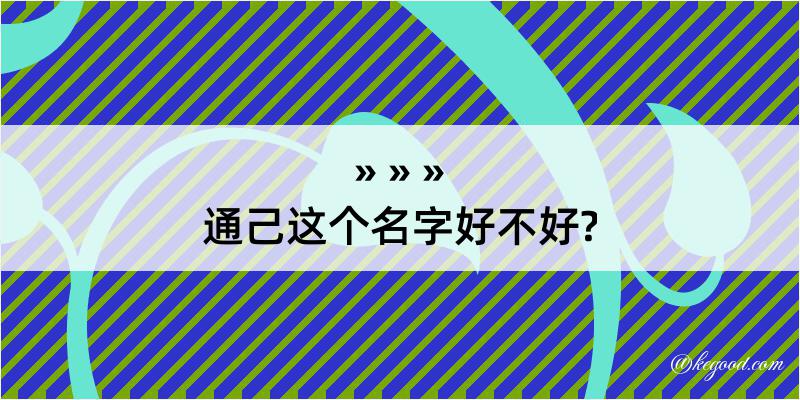 » » »
通己这个名字好不好?

@kegood.com